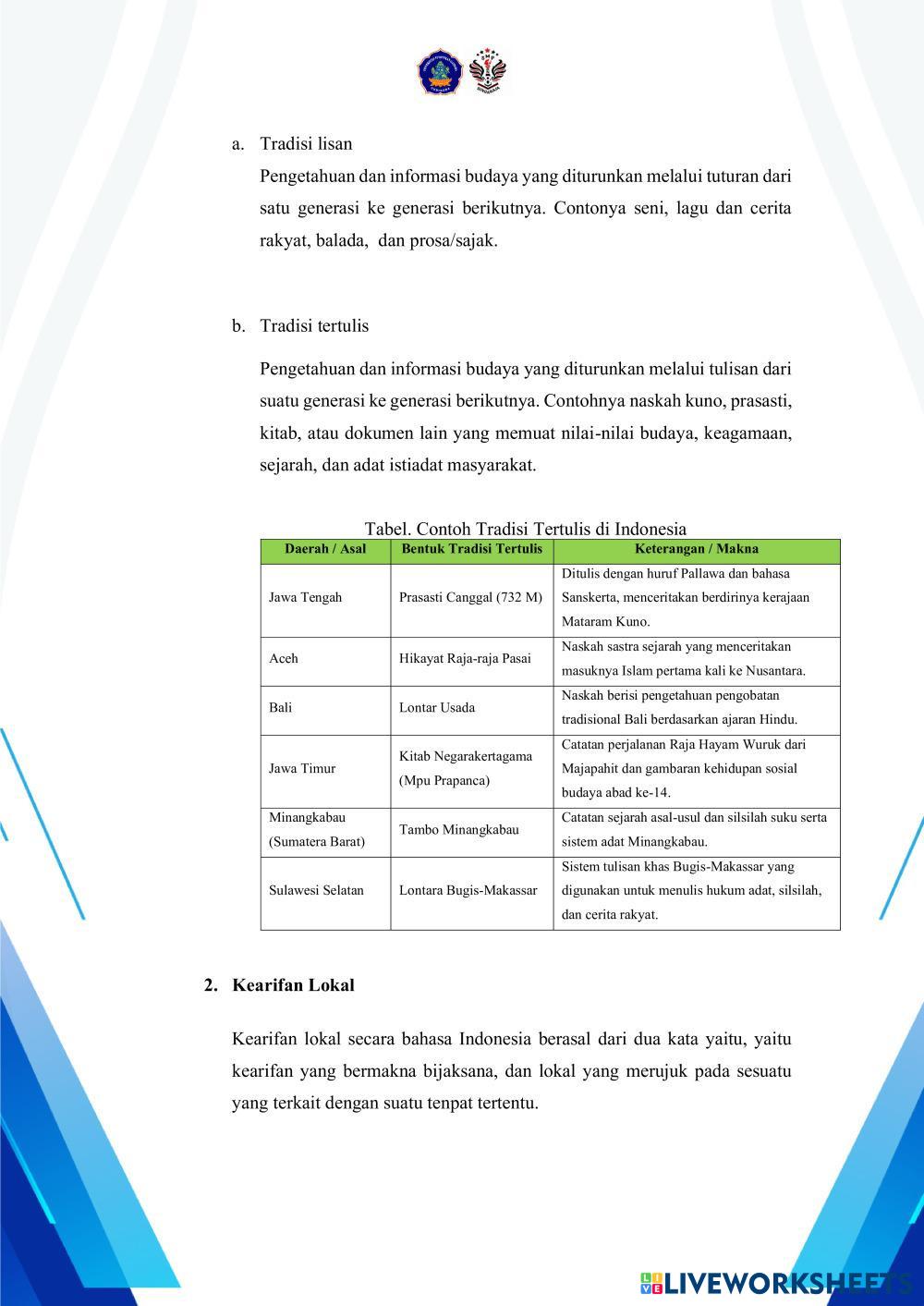 a. Tradisi lisan

Pengetahuan dan informasi budaya yang diturunkan melalui tuturan dari satu generasi ke generasi berikutnya. Contonya seni, lagu dan cerita rakyat, balada, dan prosa/sajak.

b. Tradisi tertulis

Pengetahuan dan informasi budaya yang diturunkan melalui tulisan dari suatu generasi ke generasi berikutnya. Contohnya naskah kuno, prasasti, kitab, atau dokumen lain yang memuat nilai-nilai budaya, keagamaan, sejarah, dan adat istiadat masyarakat.

Tabel. Contoh Tradisi Tertulis di Indonesia

| Daerah / Asal | Bentuk Tradisi Tertulis | Keterangan / Makna |
|---|---|---|
| Jawa Tengah | Prasasti Canggal (732 M) | Ditulis dengan huruf Pallawa dan bahasa Sanskerta, menceritakan berdirinya kerajaan Mataram Kuno. |
| Aceh | Hikayat Raja-raja Pasai | Naskah sastra sejarah yang menceritakan masuknya Islam pertama kali ke Nusantara. |
| Bali | Lontar Usada | Naskah berisi pengetahuan pengobatan tradisional Bali berdasarkan ajaran Hindu. |
| Jawa Timur | Kitab Negarakertagama (Mpu Prapanca) | Catatan perjalanan Raja Hayam Wuruk dari Majapahit dan gambaran kehidupan sosial budaya abad ke-14. |
| Minangkabau (Sumatera Barat) | Tambo Minangkabau | Catatan sejarah asal-usul dan silsilah suku serta sistem adat Minangkabau. |
| Sulawesi Selatan | Lontara Bugis-Makassar | Sistem tulisan khas Bugis-Makassar yang digunakan untuk menulis hukum adat, silsilah, dan cerita rakyat. |

2. Kearifan Lokal

Kearifan lokal secara bahasa Indonesia berasal dari dua kata yaitu, yaitu kearifan yang bermakna bijaksana, dan lokal yang merujuk pada sesuatu yang terkait dengan suatu tenpat tertentu.

LIVEWORKSHEETS